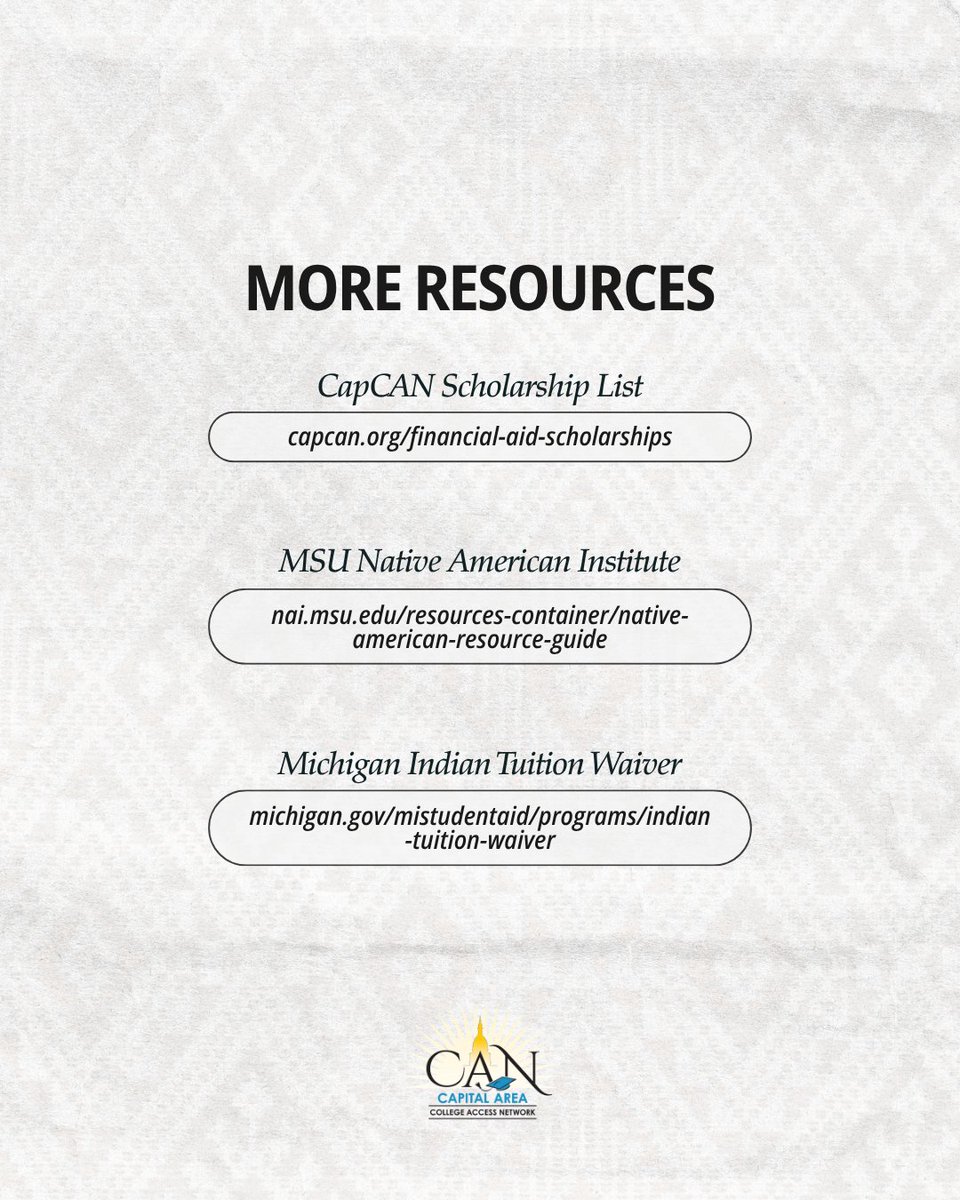 MORE RESOURCES

CapCAN Scholarship List

capcan.org/financial-aid-scholarships

MSU Native American Institute

nai.msu.edu/resources-container/native-american-resource-guide

Michigan Indian Tuition Waiver

michigan.gov/mistudentaid/programs/indian-tuition-waiver

CAN
CAPITAL AREA
COLLEGE ACCESS NETWORK